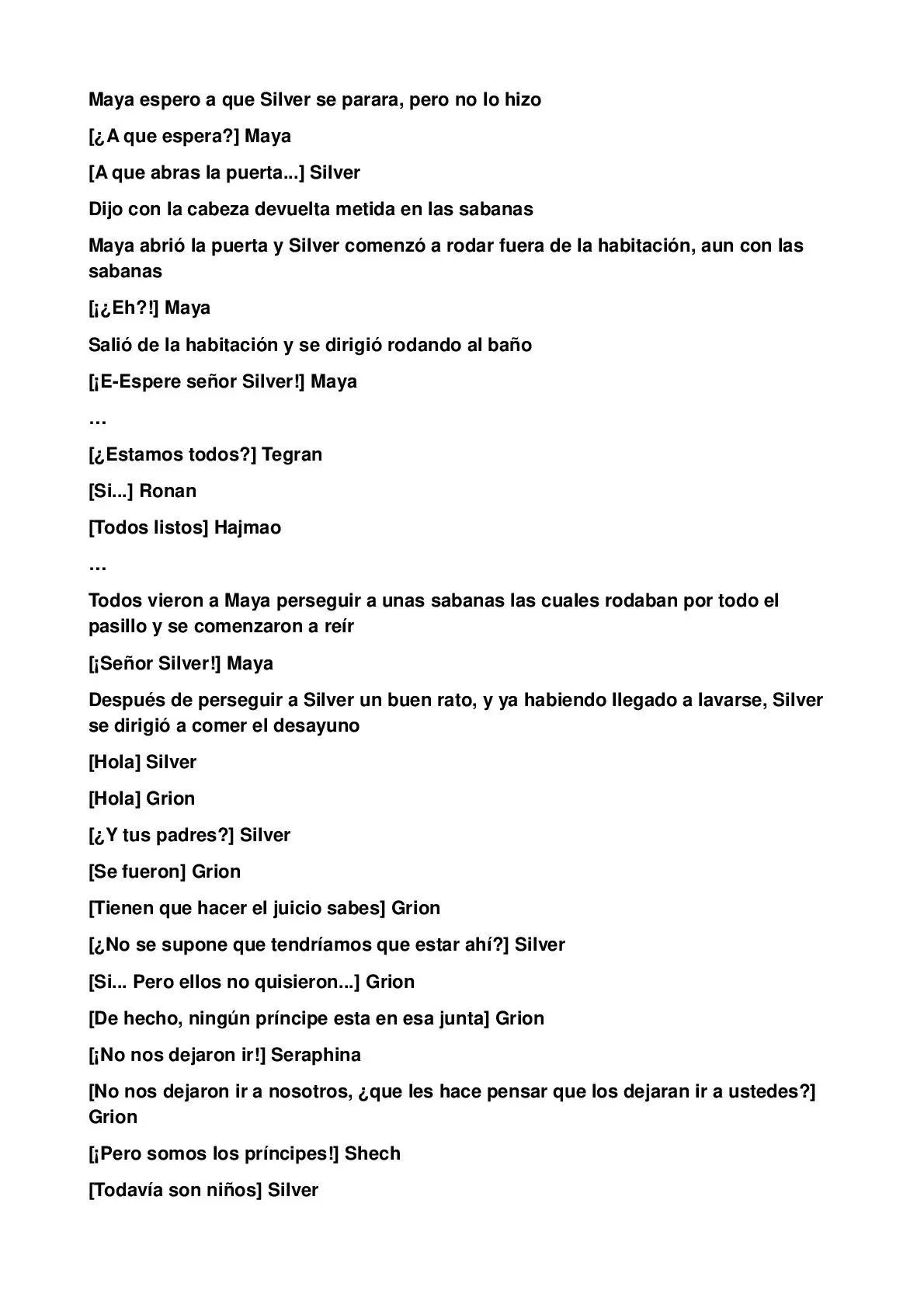 Maya espero a que Silver se parara, pero no lo hizo

[¿A que espera?] Maya

[A que abras la puerta...] Silver

Dijo con la cabeza devuelta metida en las sabanas

Maya abrió la puerta y Silver comenzó a rodar fuera de la habitación, aun con las sabanas

[¡¿Eh?!] Maya

Salió de la habitación y se dirigió rodando al baño

[¡E-Espere señor Silver!] Maya

…

[¿Estamos todos?] Tegran

[Si...] Ronan

[Todos listos] Hajmao

…

Todos vieron a Maya perseguir a unas sabanas las cuales rodaban por todo el pasillo y se comenzaron a reír

[¡Señor Silver!] Maya

Después de perseguir a Silver un buen rato, y ya habiendo llegado a lavarse, Silver se dirigió a comer el desayuno

[Hola] Silver

[Hola] Grion

[¿Y tus padres?] Silver

[Se fueron] Grion

[Tienen que hacer el juicio sabes] Grion

[¿No se supone que tendríamos que estar ahí?] Silver

[Si... Pero ellos no quisieron...] Grion

[De hecho, ningún príncipe esta en esa junta] Grion

[¡No nos dejaron ir!] Seraphina

[No nos dejaron ir a nosotros, ¿que les hace pensar que los dejaran ir a ustedes?] Grion

[¡Pero somos los príncipes!] Shech

[Todavía son niños] Silver